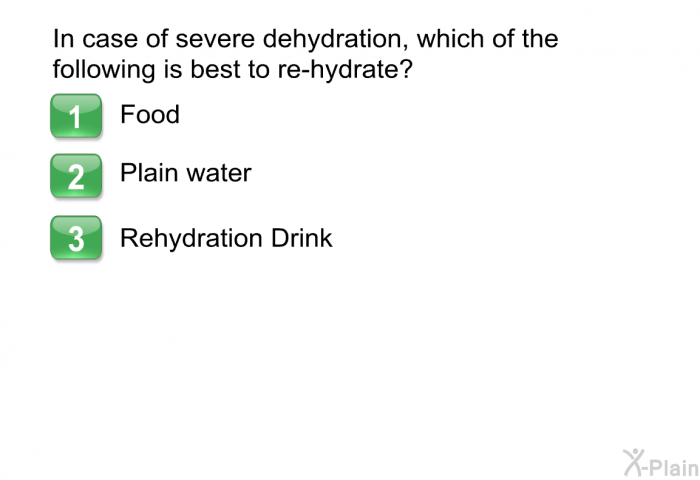 In case of severe dehydration, which of the following is best to re-hydrate?

1 Food

2 Plain water

3 Rehydration Drink

X-Plain